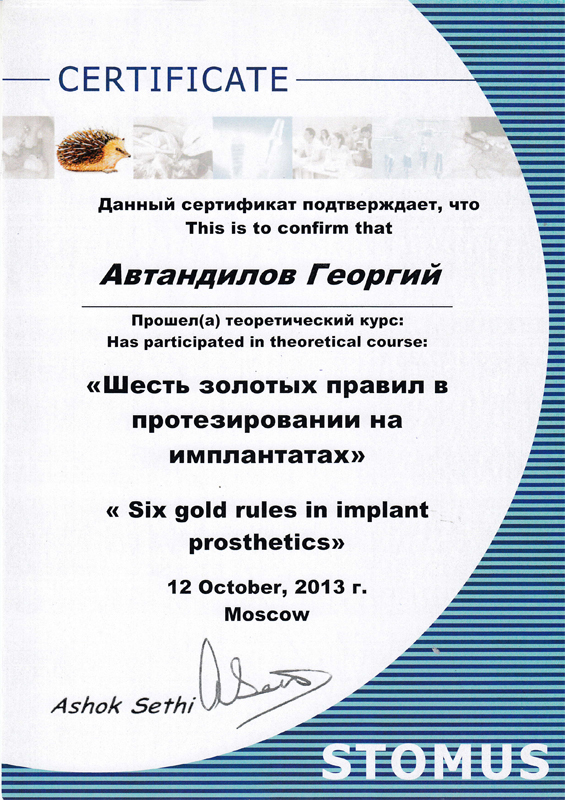 CERTIFICATE

Данный сертификат подтверждает, что
This is to confirm that

Автандилов Георгий

Прошел(а) теоретический курс:
Has participated in theoretical course:

«Шесть золотых правил в протезировании на имплантатах»

« Six gold rules in implant prosthetics»

12 October, 2013 г.
Moscow

Ashok Sethi

STOMUS